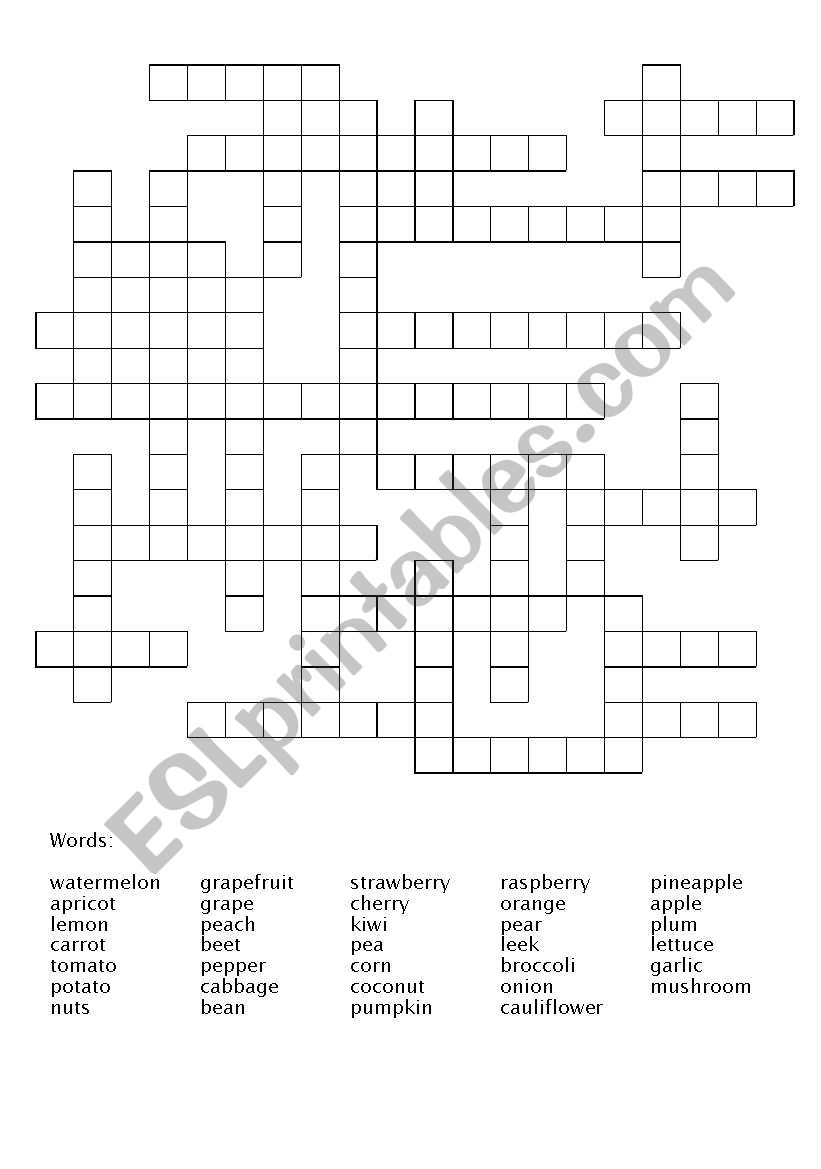 ESLprintables.com

Words:

watermelon
apricot
lemon
carrot
tomato
potato
nuts

grapefruit
grape
peach
beet
pepper
cabbage
bean

strawberry
cherry
kiwi
pea
corn
coconut
pumpkin

raspberry
orange
pear
leek
broccoli
onion
cauliflower

pineapple
apple
plum
lettuce
garlic
mushroom